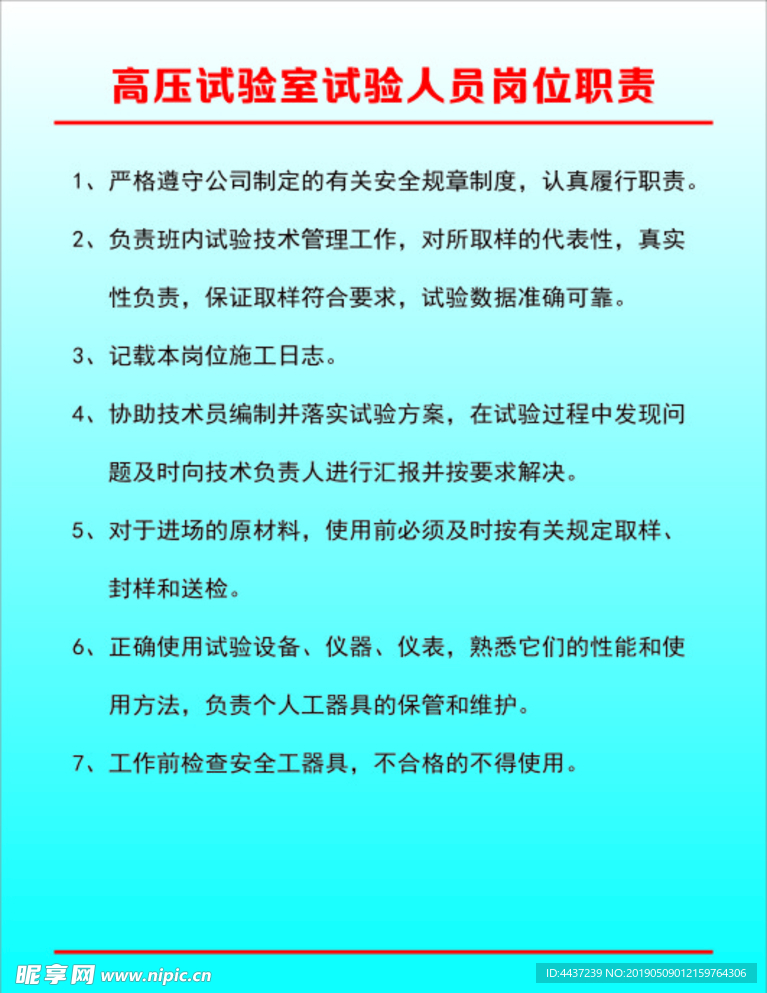 高压试验室试验人员岗位职责

1、严格遵守公司制定的有关安全规章制度，认真履行职责。

2、负责班内试验技术管理工作，对所取样的代表性，真实性负责，保证取样符合要求，试验数据准确可靠。

3、记载本岗位施工日志。

4、协助技术员编制并落实试验方案，在试验过程中发现问题及时向技术负责人进行汇报并按要求解决。

5、对于进场的原材料，使用前必须及时按有关规定取样、封样和送检。

6、正确使用试验设备、仪器、仪表，熟悉它们的性能和使用方法，负责个人工器具的保管和维护。

7、工作前检查安全工器具，不合格的不得使用。

昵享网 www.nipic.cn

ID:4437239 NO:20190509012159764306